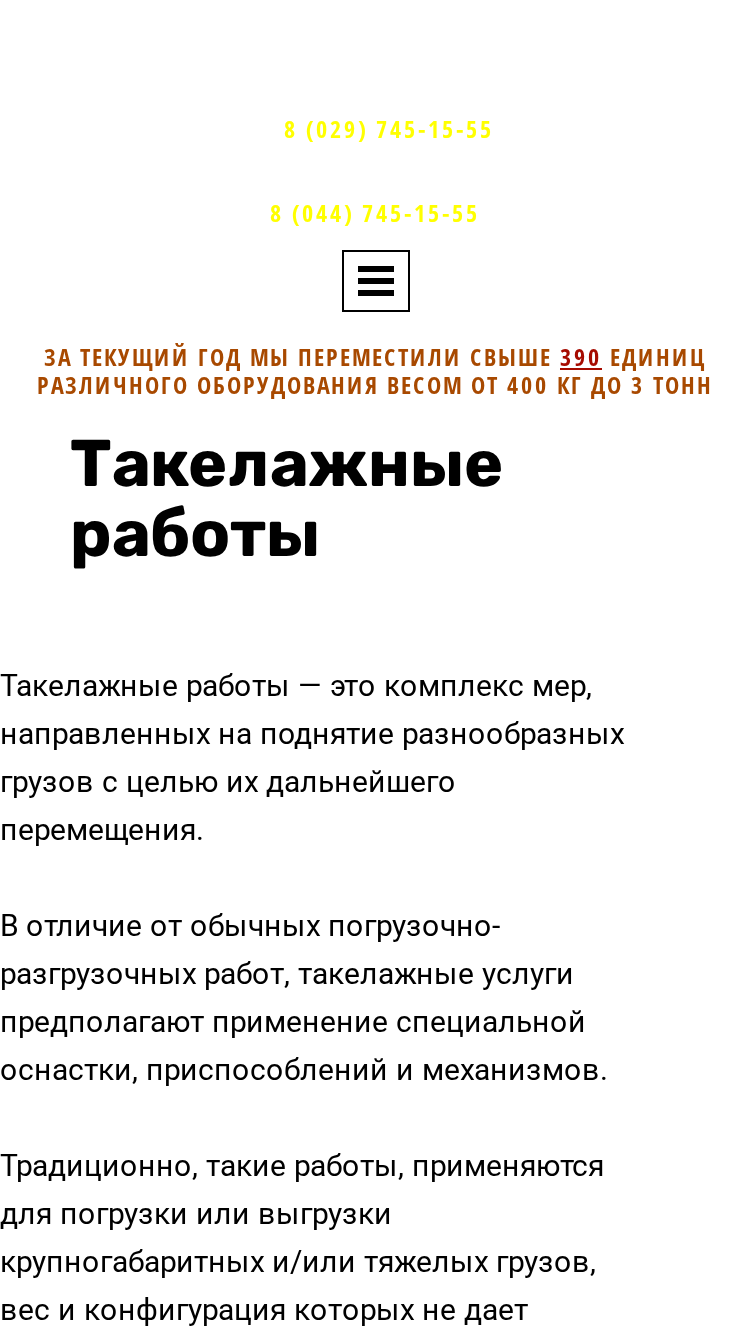 8 (029) 745-15-55

8 (044) 745-15-55

ЗА ТЕКУЩИЙ ГОД МЫ ПЕРЕМЕСТИЛИ СВЫШЕ 390 ЕДИНИЦ РАЗЛИЧНОГО ОБОРУДОВАНИЯ ВЕСОМ ОТ 400 КГ ДО 3 ТОНН

Такелажные работы

Такелажные работы — это комплекс мер, направленных на поднятие разнообразных грузов с целью их дальнейшего перемещения.

В отличие от обычных погрузочно-разгрузочных работ, такелажные услуги предполагают применение специальной оснастки, приспособлений и механизмов.

Традиционно, такие работы, применяются для погрузки или выгрузки крупногабаритных и/или тяжелых грузов, вес и конфигурация которых не дает